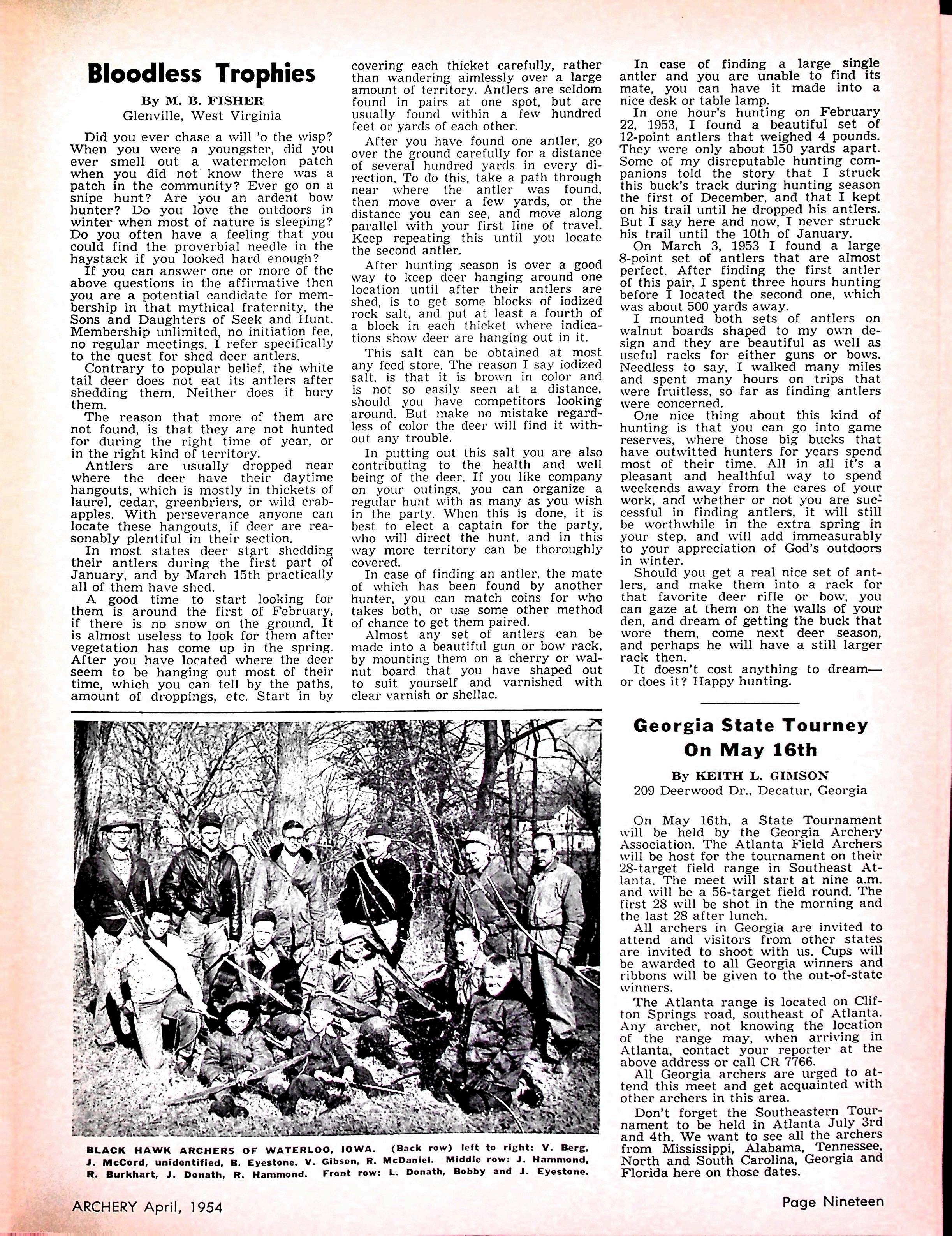 Bloodless Trophies

By M. B. FISHER
Glenville, West Virginia

Did you ever chase a will 'o the wisp? When you were a youngster, did you ever smell out a watermelon patch when you did not know there was a patch in the community? Ever go on a snipe hunt? Are you an ardent bow hunter? Do you love the outdoors in winter when most of nature is sleeping? Do you often have a feeling that you could find the proverbial needle in the haystack if you looked hard enough?

If you can answer one or more of the above questions in the affirmative then you are a potential candidate for membership in that mythical fraternity, the Sons and Daughters of Seek and Hunt. Membership unlimited, no initiation fee, no regular meetings. I refer specifically to the quest for shed deer antlers.

Contrary to popular belief, the white tail deer does not eat its antlers after shedding them. Neither does it bury them.

The reason that more of them are not found, is that they are not hunted for during the right time of year, or in the right kind of territory.

Antlers are usually dropped near where the deer have their daytime hangouts, which is mostly in thickets of laurel, cedar, greenbriers, or wild crabapples. With perseverance anyone can locate these hangouts, if deer are reasonably plentiful in their section.

In most states deer start shedding their antlers during the first part of January, and by March 15th practically all of them have shed.

A good time to start looking for them is around the first of February, if there is no snow on the ground. It is almost useless to look for them after vegetation has come up in the spring. After you have located where the deer seem to be hanging out most of their time, which you can tell by the paths, amount of droppings, etc. Start in by covering each thicket carefully, rather than wandering aimlessly over a large amount of territory. Antlers are seldom found in pairs at one spot, but are usually found within a few hundred feet or yards of each other.

After you have found one antler, go over the ground carefully for a distance of several hundred yards in every direction. To do this, take a path through near where the antler was found, then move over a few yards, or the distance you can see, and move along parallel with your first line of travel. Keep repeating this until you locate the second antler.

After hunting season is over a good way to keep deer hanging around one location until after their antlers are shed, is to get some blocks of iodized rock salt, and put at least a fourth of a block in each thicket where indications show deer are hanging out in it.

This salt can be obtained at most any feed store. The reason I say iodized salt, is that it is brown in color and is not so easily seen at a distance, should you have competitors looking around. But make no mistake regardless of color the deer will find it without any trouble.

In putting out this salt you are also contributing to the health and well being of the deer. If you like company on your outings, you can organize a regular hunt with as many as you wish in the party. When this is done, it is best to elect a captain for the party, who will direct the hunt, and in this way more territory can be thoroughly covered.

In case of finding an antler, the mate of which has been found by another hunter, you can match coins for who takes both, or use some other method of chance to get them paired.

Almost any set of antlers can be made into a beautiful gun or bow rack, by mounting them on a cherry or walnut board that you have shaped out to suit yourself and varnished with clear varnish or shellac.

In case of finding a large single antler and you are unable to find its mate, you can have it made into a nice desk or table lamp.

In one hour's hunting on February 22, 1953, I found a beautiful set of 12-point antlers that weighed 4 pounds. They were only about 150 yards apart. Some of my disreputable hunting companions told the story that I struck this buck's track during hunting season the first of December, and that I kept on his trail until he dropped his antlers. But I say here and now, I never struck his trail until the 10th of January.

On March 3, 1953 I found a large 8-point set of antlers that are almost perfect. After finding the first antler of this pair, I spent three hours hunting before I located the second one, which was about 500 yards away.

I mounted both sets of antlers on walnut boards shaped to my own design and they are beautiful as well as useful racks for either guns or bows. Needless to say, I walked many miles and spent many hours on trips that were fruitless, so far as finding antlers were concerned.

One nice thing about this kind of hunting is that you can go into game reserves, where those big bucks that have outwitted hunters for years spend most of their time. All in all it's a pleasant and healthful way to spend weekends away from the cares of your work, and whether or not you are successful in finding antlers, it will still be worthwhile in the extra spring in your step, and will add immeasurably to your appreciation of God's outdoors in winter.

Should you get a real nice set of antlers, and make them into a rack for that favorite deer rifle or bow, you can gaze at them on the walls of your den, and dream of getting the buck that wore them, come next deer season, and perhaps he will have a still larger rack then.

It doesn't cost anything to dream—or does it? Happy hunting.

BLACK HAWK ARCHERS OF WATERLOO, IOWA. (Back row) left to right: V. Berg, J. McCord, unidentified, B. Eyestone, V. Gibson, R. McDaniel. Middle row: J. Hammond, R. Burkhart, J. Donath, R. Hammond. Front row: L. Donath, Bobby and J. Eyestone.

Georgia State Tourney On May 16th

By KEITH L. GIMSON
209 Deerwood Dr., Decatur, Georgia

On May 16th, a State Tournament will be held by the Georgia Archery Association. The Atlanta Field Archers will be host for the tournament on their 28-target field range in Southeast Atlanta. The meet will start at nine a.m. and will be a 56-target field round. The first 28 will be shot in the morning and the last 28 after lunch.

All archers in Georgia are invited to attend and visitors from other states are invited to shoot with us. Cups will be awarded to all Georgia winners and ribbons will be given to the out-of-state winners.

The Atlanta range is located on Clifton Springs road, southeast of Atlanta. Any archer, not knowing the location of the range may, when arriving in Atlanta, contact your reporter at the above address or call CR 7766.

All Georgia archers are urged to attend this meet and get acquainted with other archers in this area.

Don't forget the Southeastern Tournament to be held in Atlanta July 3rd and 4th. We want to see all the archers from Mississippi, Alabama, Tennessee, North and South Carolina, Georgia and Florida here on those dates.

ARCHERY April, 1954

Page Nineteen